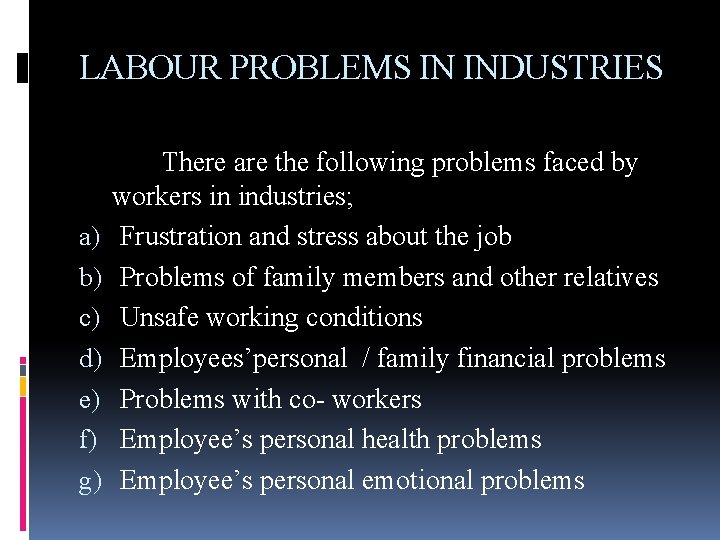 LABOUR PROBLEMS IN INDUSTRIES

There are the following problems faced by workers in industries;

a) Frustration and stress about the job
b) Problems of family members and other relatives
c) Unsafe working conditions
d) Employees’personal / family financial problems
e) Problems with co- workers
f) Employee’s personal health problems
g) Employee’s personal emotional problems